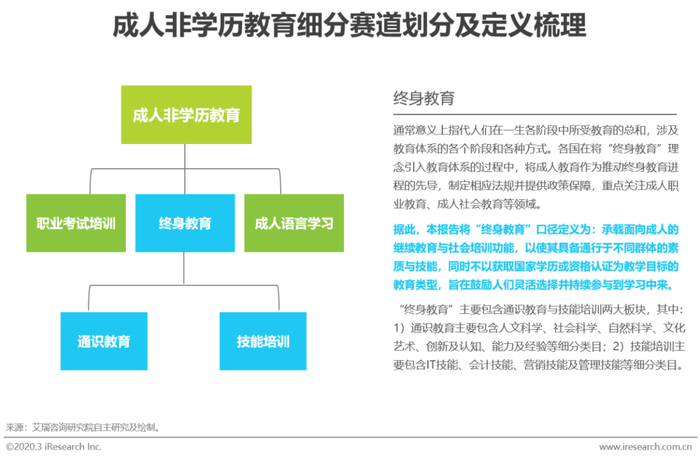 成人非学历教育细分赛道划分及定义梳理

成人非学历教育

职业考试培训

终身教育

成人语言学习

通识教育

技能培训

终身教育

通常意义上指代人们在一生各阶段中所受教育的总和，涉及教育体系的各个阶段和各种方式。各国在将“终身教育”理念引入教育体系的过程中，将成人教育作为推动终身教育进程的先导，制定相应法规并提供政策保障，重点关注成人职业教育、成人社会教育等领域。

据此，本报告将“终身教育”口径定义为：承载面向成人的继续教育与社会培训功能，以使其具备通行于不同群体的素质与技能，同时不以获取国家学历或资格认证为教学目标的教育类型，旨在鼓励人们灵活选择并持续参与到学习中来。

“终身教育”主要包含通识教育与技能培训两大板块，其中：1）通识教育主要包含人文科学、社会科学、自然科学、文化艺术、创新及认知、能力及经验等细分类目；2）技能培训主要包含IT技能、会计技能、营销技能及管理技能等细分类目。

来源：艾瑞咨询研究院自主研究及绘制。

©2020.3 iResearch Inc.

www.iresearch.com.cn